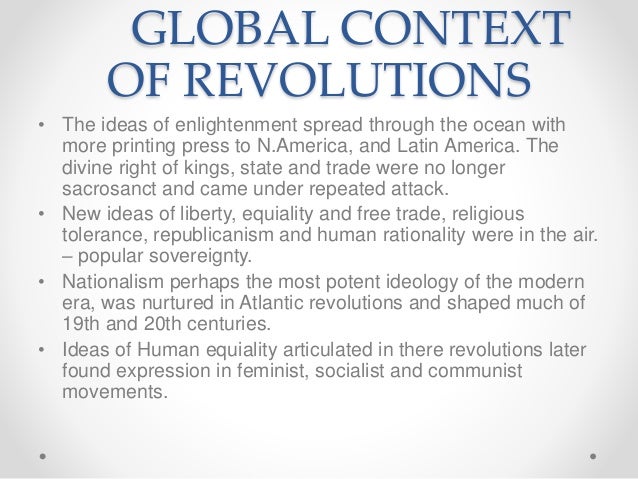 GLOBAL CONTEXT OF REVOLUTIONS

• The ideas of enlightenment spread through the ocean with more printing press to N.America, and Latin America. The divine right of kings, state and trade were no longer sacrosanct and came under repeated attack.

• New ideas of liberty, equiality and free trade, religious tolerance, republicanism and human rationality were in the air. – popular sovereignty.

• Nationalism perhaps the most potent ideology of the modern era, was nurtured in Atlantic revolutions and shaped much of 19th and 20th centuries.

• Ideas of Human equiality articulated in there revolutions later found expression in feminist, socialist and communist movements.